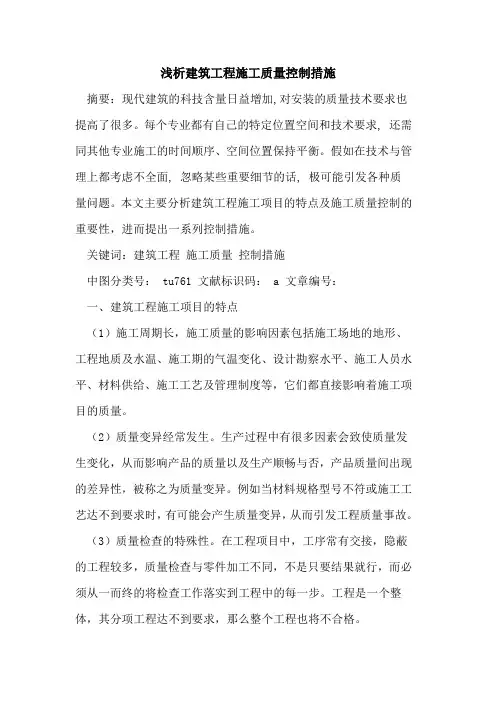 浅析建筑工程施工质量控制措施

摘要：现代建筑的科技含量日益增加,对安装的质量技术要求也提高了很多。每个专业都有自己的特定位置空间和技术要求，还需同其他专业施工的时间顺序、空间位置保持平衡。假如在技术与管理上都考虑不全面，忽略某些重要细节的话，极可能引发各种质量问题。本文主要分析建筑工程施工项目的特点及施工质量控制的重要性，进而提出一系列控制措施。

关键词：建筑工程 施工质量 控制措施

中图分类号： tu761 文献标识码： a 文章编号：

一、建筑工程施工项目的特点

（1）施工周期长，施工质量的影响因素包括施工场地的地形、工程地质及水温、施工期的气温变化、设计勘察水平、施工人员水平、材料供给、施工工艺及管理制度等，它们都直接影响着施工项目的质量。

（2）质量变异经常发生。生产过程中有很多因素会致使质量发生变化，从而影响产品的质量以及生产顺畅与否，产品质量间出现的差异性，被称之为质量变异。例如当材料规格型号不符或施工工艺达不到要求时，有可能会产生质量变异，从而引发工程质量事故。

（3）质量检查的特殊性。在工程项目中，工序常有交接，隐蔽的工程较多，质量检查与零件加工不同，不是只要结果就行，而必须从一而终的将检查工作落实到工程中的每一步。工程是一个整体，其分项工程达不到要求，那么整个工程也将不合格。